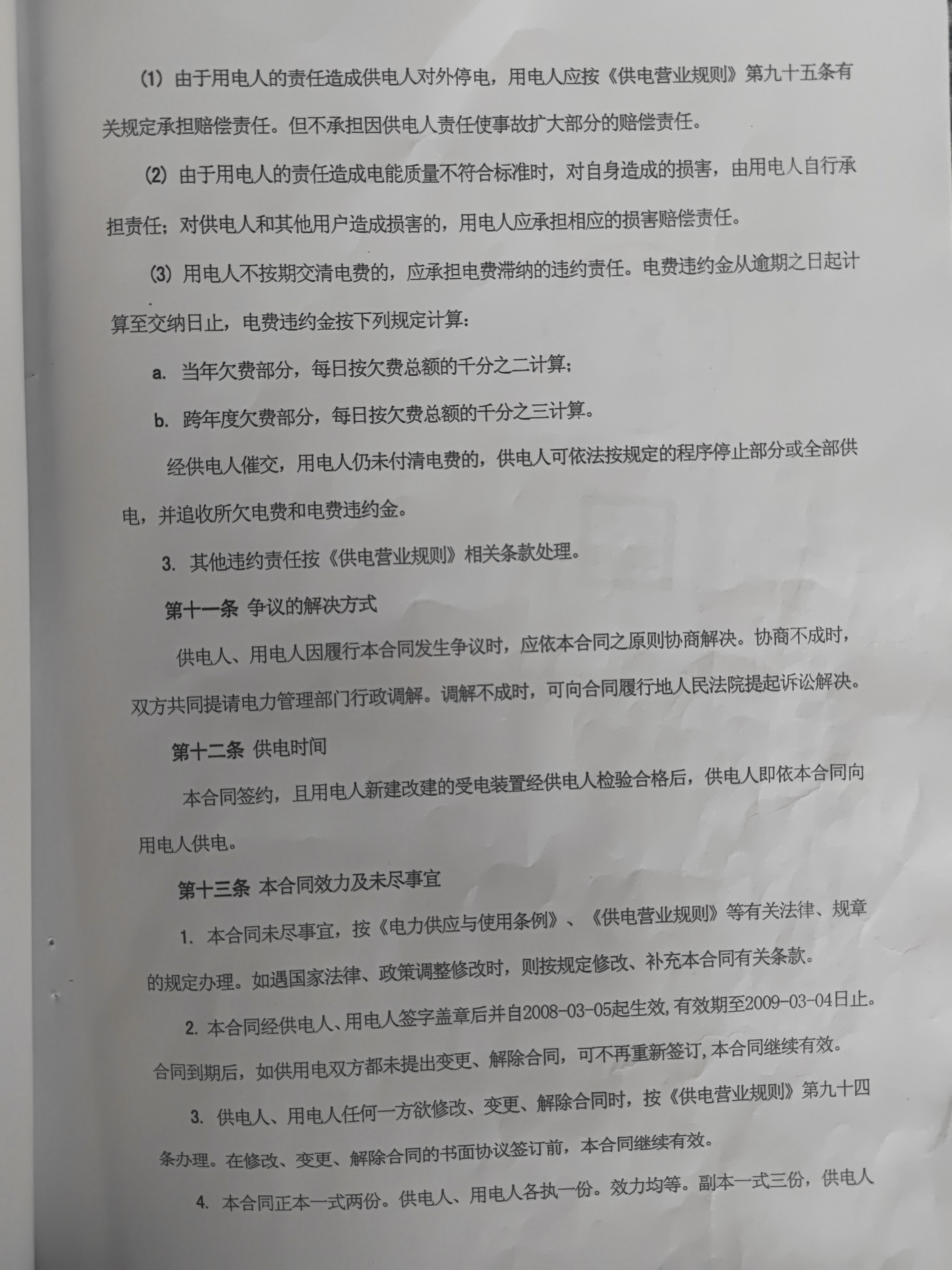 (1) 由于用电人的责任造成供电人对外停电，用电人应按《供电营业规则》第九十五条有关规定承担赔偿责任。但不承担因供电人责任使事故扩大部分的赔偿责任。

(2) 由于用电人的责任造成电能质量不符合标准时，对自身造成的损害，由用电人自行承担责任；对供电人和其他用户造成损害的，用电人应承担相应的损害赔偿责任。

(3) 用电人不按期交清电费的，应承担电费滞纳的违约责任。电费违约金从逾期之日起计算至交纳日止，电费违约金按下列规定计算：

a. 当年欠费部分，每日按欠费总额的千分之二计算；

b. 跨年度欠费部分，每日按欠费总额的千分之三计算。

经供电人催交，用电人仍未付清电费的，供电人可依法按规定的程序停止部分或全部供电，并追收所欠电费和电费违约金。

3. 其他违约责任按《供电营业规则》相关条款处理。

第十一条 争议的解决方式

供电人、用电人因履行本合同发生争议时，应依本合同之原则协商解决。协商不成时，双方共同提请电力管理部门行政调解。调解不成时，可向合同履行地人民法院提起诉讼解决。

第十二条 供电时间

本合同签约，且用电人新建改建的受电装置经供电人检验合格后，供电人即依本合同向用电人供电。

第十三条 本合同效力及未尽事宜

1. 本合同未尽事宜，按《电力供应与使用条例》、《供电营业规则》等有关法律、规章的规定办理。如遇国家法律、政策调整修改时，则按规定修改、补充本合同有关条款。

2. 本合同经供电人、用电人签字盖章后并自2008-03-05起生效，有效期至2009-03-04日止。合同到期后，如供用电双方都未提出变更、解除合同，可不再重新签订，本合同继续有效。

3. 供电人、用电人任何一方欲修改、变更、解除合同时，按《供电营业规则》第九十四条办理。在修改、变更、解除合同的书面协议签订前，本合同继续有效。

4. 本合同正本一式两份。供电人、用电人各执一份。效力均等。副本一式三份，供电人